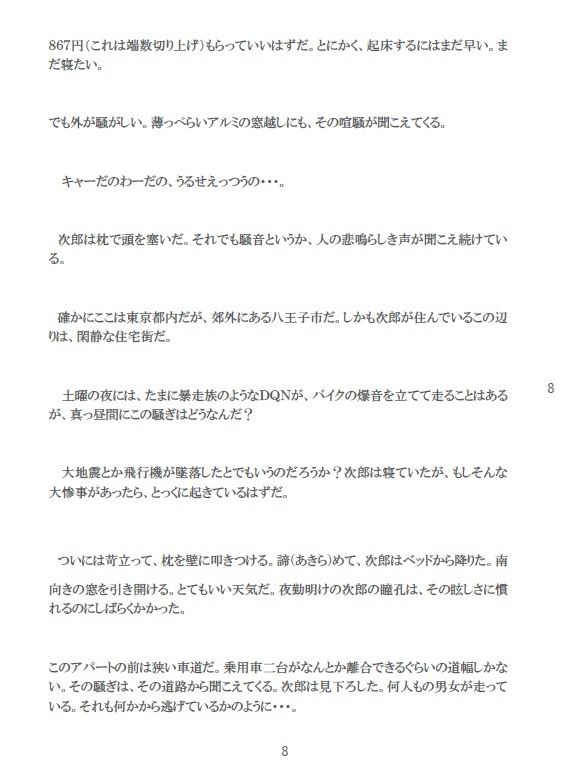 867円（これは端数切り上げ）もらっていいはずだ。とにかく、起床するにはまだ早い。まだ寝たい。

でも外が騒がしい。薄っぺらいアルミの窓越しにも、その喧騒が聞こえてくる。

キャーだのわーだの、うるせえっつうの・・・。

次郎は枕で頭を塞いだ。それでも騒音というか、人の悲鳴らしき声が聞こえ続けている。

確かにここは東京都内だが、郊外にある八王子市だ。しかも次郎が住んでいるこの辺りは、閑静な住宅街だ。

土曜の夜には、たまに暴走族のようなDQNが、バイクの爆音を立てて走ることはあるが、真っ昼間にこの騒ぎはどうなんだ？

8

大地震とか飛行機が墜落したとでもいうのだろうか？次郎は寝ていたが、もしそんな大惨事があったら、とっくに起きているはずだ。

ついには苛立って、枕を壁に叩きつける。諦（あきら）めて、次郎はベッドから降りた。南向きの窓を引き開ける。とてもいい天気だ。夜勤明けの次郎の瞳孔は、その眩しさに慣れるのにしばらくかかった。

このアパートの前は狭い車道だ。乗用車二台がなんとか離合できるぐらいの道幅しかない。その騒ぎは、その道路から聞こえてくる。次郎は見下ろした。何人もの男女が走っている。それも何かから逃げているかのように・・・。

8